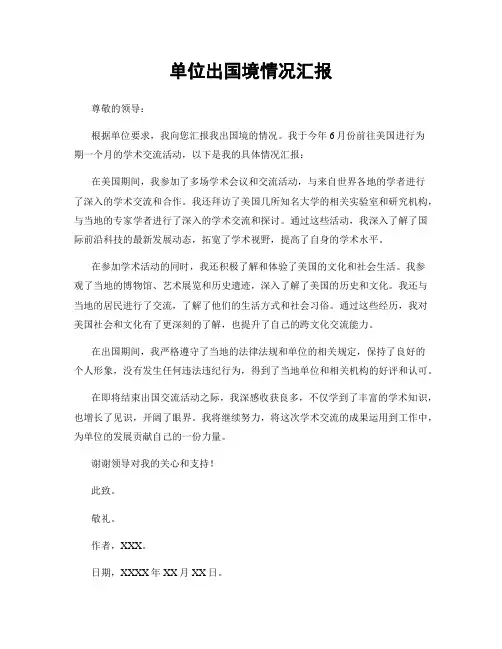 单位出国境情况汇报

尊敬的领导：

根据单位要求，我向您汇报我出国境的情况。我于今年6月份前往美国进行为期一个月的学术交流活动，以下是我的具体情况汇报：

在美国期间，我参加了多场学术会议和交流活动，与来自世界各地的学者进行了深入的学术交流和合作。我还拜访了美国几所知名大学的相关实验室和研究机构，与当地的专家学者进行了深入的学术交流和探讨。通过这些活动，我深入了解了国际前沿科技的最新发展动态，拓宽了学术视野，提高了自身的学术水平。

在参加学术活动的同时，我还积极了解和体验了美国的文化和社会生活。我参观了当地的博物馆、艺术展览和历史遗迹，深入了解了美国的历史和文化。我还与当地的居民进行了交流，了解了他们的生活方式和社会习俗。通过这些经历，我对美国社会和文化有了更深刻的了解，也提升了自己的跨文化交流能力。

在出国期间，我严格遵守了当地的法律法规和单位的相关规定，保持了良好的个人形象，没有发生任何违法违纪行为，得到了当地单位和相关机构的好评和认可。

在即将结束出国交流活动之际，我深感收获良多，不仅学到了丰富的学术知识，也增长了见识，开阔了眼界。我将继续努力，将这次学术交流的成果运用到工作中，为单位的发展贡献自己的一份力量。

谢谢领导对我的关心和支持！

此致。

敬礼。

作者，XXX。

日期，XXXX年XX月XX日。